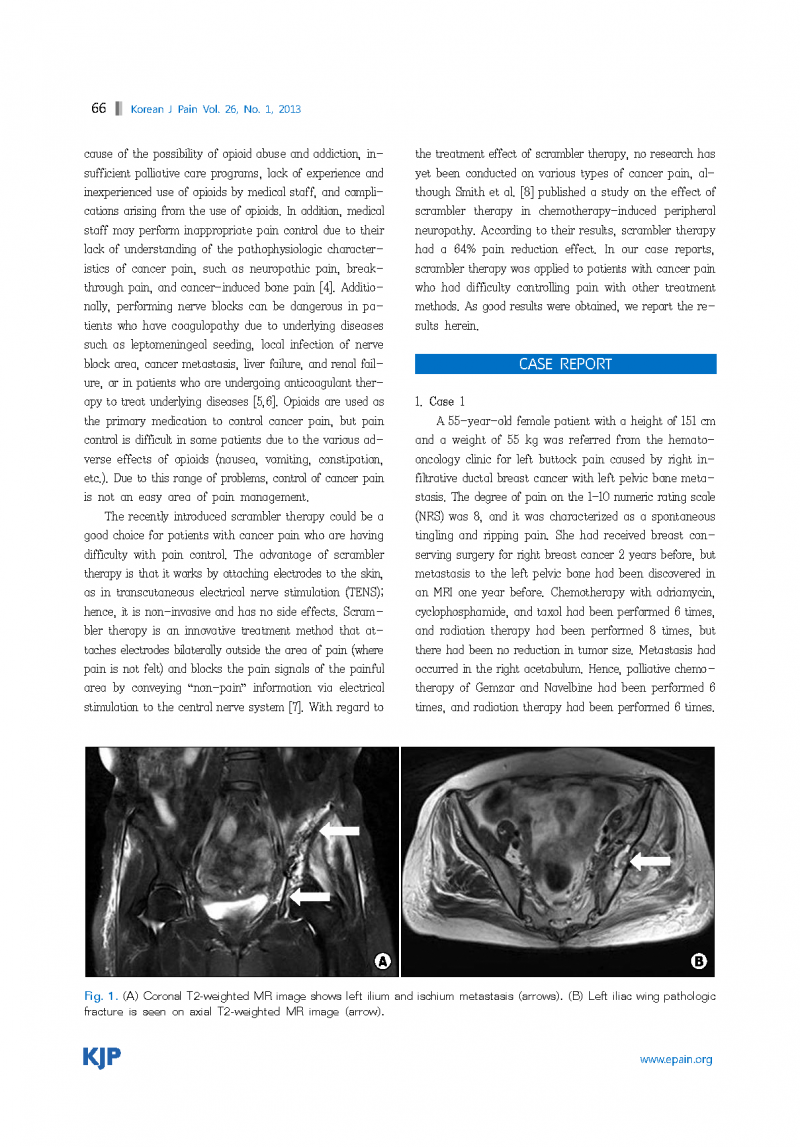 66 Korean J Pain Vol. 26, No. 1, 2013

cause of the possibility of opioid abuse and addiction, insufficient palliative care programs, lack of experience and inexperienced use of opioids by medical staff, and complications arising from the use of opioids. In addition, medical staff may perform inappropriate pain control due to their lack of understanding of the pathophysiologic characteristics of cancer pain, such as neuropathic pain, breakthrough pain, and cancer-induced bone pain [4]. Additionally, performing nerve blocks can be dangerous in patients who have coagulopathy due to underlying diseases such as leptomeningeal seeding, local infection of nerve block area, cancer metastasis, liver failure, and renal failure, or in patients who are undergoing anticoagulant therapy to treat underlying diseases [5,6]. Opioids are used as the primary medication to control cancer pain, but pain control is difficult in some patients due to the various adverse effects of opioids (nausea, vomiting, constipation, etc.). Due to this range of problems, control of cancer pain is not an easy area of pain management.

The recently introduced scrambler therapy could be a good choice for patients with cancer pain who are having difficulty with pain control. The advantage of scrambler therapy is that it works by attaching electrodes to the skin, as in transcutaneous electrical nerve stimulation (TENS); hence, it is non-invasive and has no side effects. Scrambler therapy is an innovative treatment method that attaches electrodes bilaterally outside the area of pain (where pain is not felt) and blocks the pain signals of the painful area by conveying "non-pain" information via electrical stimulation to the central nerve system [7]. With regard to the treatment effect of scrambler therapy, no research has yet been conducted on various types of cancer pain, although Smith et al. [8] published a study on the effect of scrambler therapy in chemotherapy-induced peripheral neuropathy. According to their results, scrambler therapy had a 64% pain reduction effect. In our case reports, scrambler therapy was applied to patients with cancer pain who had difficulty controlling pain with other treatment methods. As good results were obtained, we report the results herein.

CASE REPORT

1. Case 1

A 55-year-old female patient with a height of 151 cm and a weight of 55 kg was referred from the hemato-oncology clinic for left buttock pain caused by right infiltrative ductal breast cancer with left pelvic bone metastasis. The degree of pain on the 1-10 numeric rating scale (NRS) was 8, and it was characterized as a spontaneous tingling and ripping pain. She had received breast conserving surgery for right breast cancer 2 years before, but metastasis to the left pelvic bone had been discovered in an MRI one year before. Chemotherapy with adriamycin, cyclophosphamide, and taxol had been performed 6 times, and radiation therapy had been performed 8 times, but there had been no reduction in tumor size. Metastasis had occurred in the right acetabulum. Hence, palliative chemotherapy of Gemzar and Navelbine had been performed 6 times, and radiation therapy had been performed 6 times.

A

B

Fig. 1. (A) Coronal T2-weighted MR image shows left ilium and ischium metastasis (arrows). (B) Left iliac wing pathologic fracture is seen on axial T2-weighted MR image (arrow).

KJP

www.epain.org